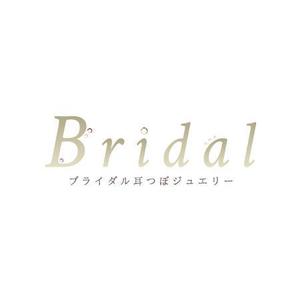 Bridal
ブライダル耳つぼジュエリー